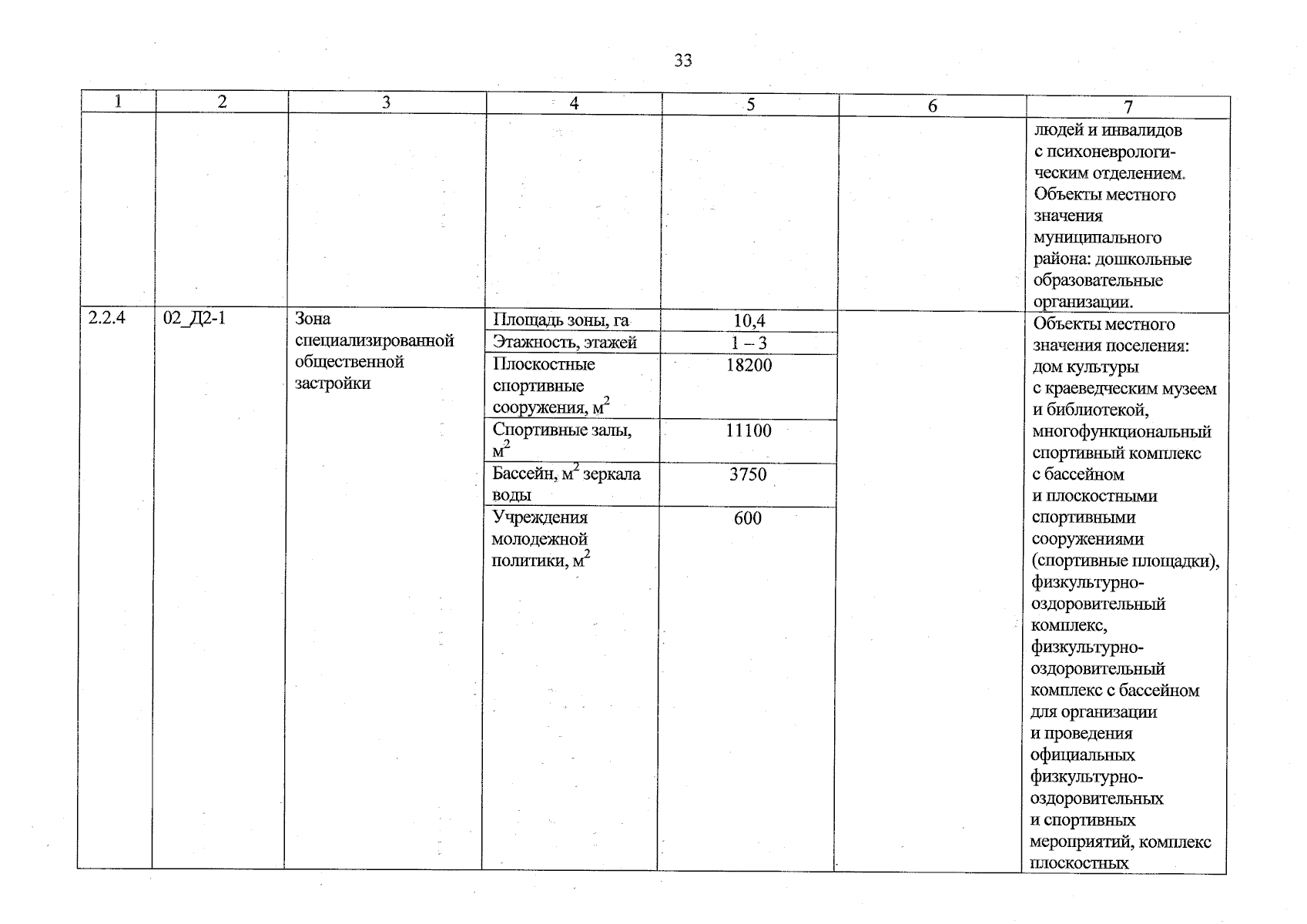 33

| 1 | 2 | 3 | 4 | 5 | 6 | 7 |
|---|---|---|---|---|---|---|
| | | | | | | людей и инвалидов с психоневрологическим отделением. Объекты местного значения муниципального района: дошкольные образовательные организации. |
| 2.2.4 | 02_Д2-1 | Зона специализированной общественной застройки | Площадь зоны, га | 10,4 | | Объекты местного значения поселения: дом культуры с краеведческим музеем и библиотекой, многофункциональный спортивный комплекс с бассейном и плоскостными спортивными сооружениями (спортивные площадки), физкультурно-оздоровительный комплекс, физкультурно-оздоровительный комплекс с бассейном для организации и проведения официальных физкультурно-оздоровительных и спортивных мероприятий, комплекс плоскостных |
| | | | Этажность, этажей | 1 – 3 | | |
| | | | Плоскостные спортивные сооружения, $м^2$ | 18200 | | |
| | | | Спортивные залы, $м^2$ | 11100 | | |
| | | | Бассейн, $м^2$ зеркала воды | 3750 | | |
| | | | Учреждения молодежной политики, $м^2$ | 600 | | |